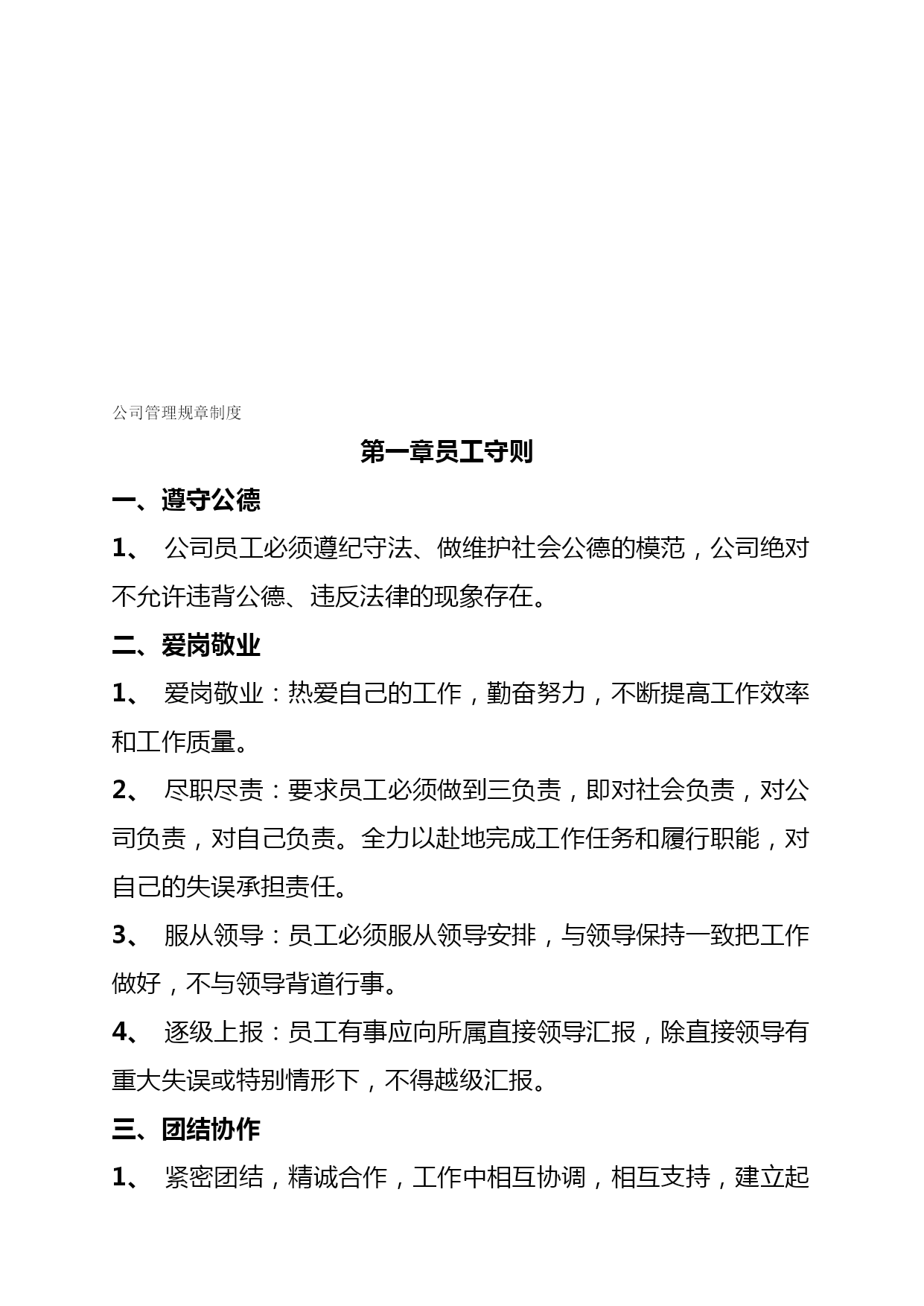 公司管理规章制度

第一章员工守则

一、遵守公德

1、 公司员工必须遵纪守法、做维护社会公德的模范，公司绝对不允许违背公德、违反法律的现象存在。

二、爱岗敬业

1、 爱岗敬业：热爱自己的工作，勤奋努力，不断提高工作效率和工作质量。

2、 尽职尽责：要求员工必须做到三负责，即对社会负责，对公司负责，对自己负责。全力以赴地完成工作任务和履行职能，对自己的失误承担责任。

3、 服从领导：员工必须服从领导安排，与领导保持一致把工作做好，不与领导背道行事。

4、 逐级上报：员工有事应向所属直接领导汇报，除直接领导有重大失误或特别情形下，不得越级汇报。

三、团结协作

1、 紧密团结，精诚合作，工作中相互协调，相互支持，建立起